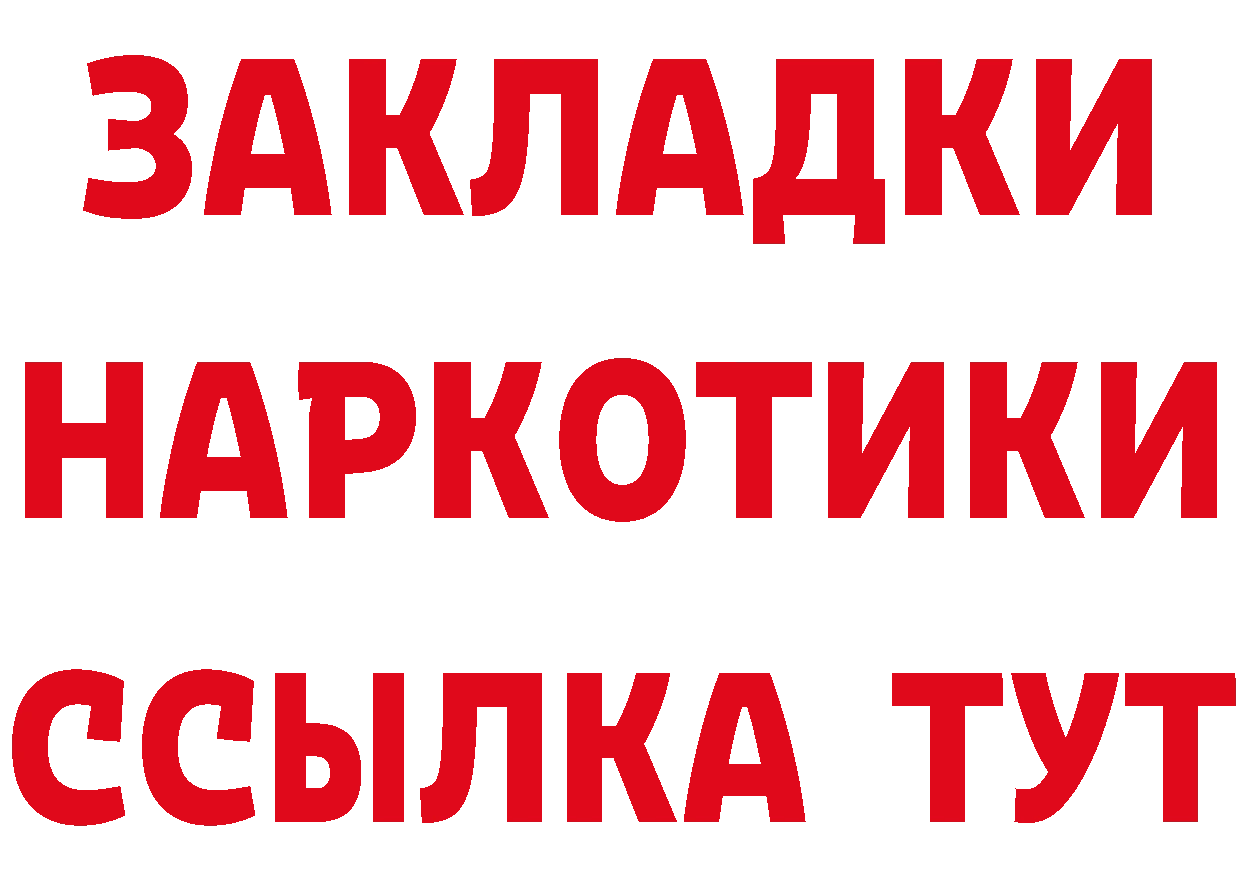 ЗАКЛАДКИ
НАРКОТИКИ
ССЫЛКА ТУТ